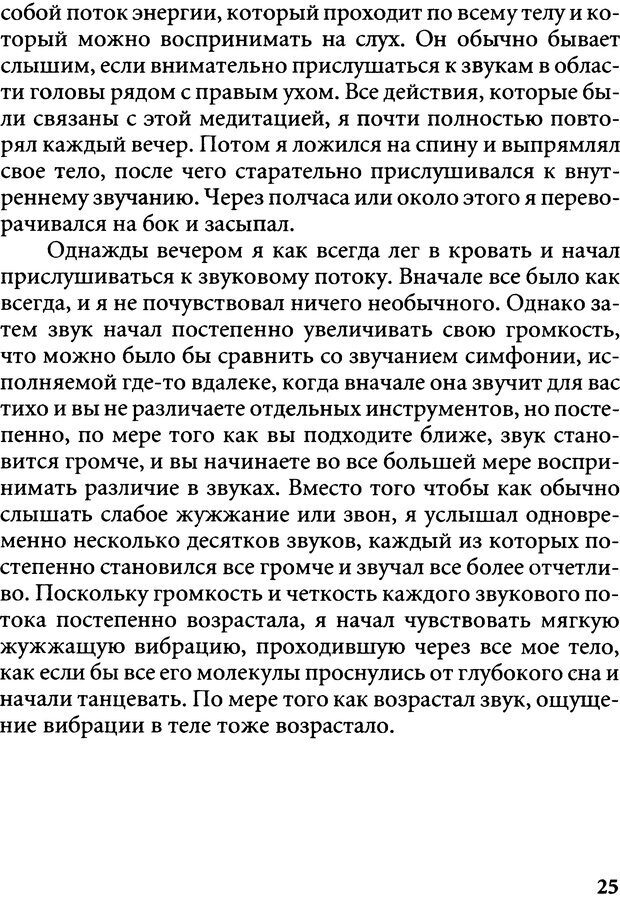 собой поток энергии, который проходит по всему телу и который можно воспринимать на слух. Он обычно бывает слышим, если внимательно прислушаться к звукам в области головы рядом с правым ухом. Все действия, которые были связаны с этой медитацией, я почти полностью повторял каждый вечер. Потом я ложился на спину и выпрямлял свое тело, после чего старательно прислушивался к внутреннему звучанию. Через полчаса или около этого я переворачивался на бок и засыпал.

Однажды вечером я как всегда лег в кровать и начал прислушиваться к звуковому потоку. Вначале все было как всегда, и я не почувствовал ничего необычного. Однако затем звук начал постепенно увеличивать свою громкость, что можно было бы сравнить со звучанием симфонии, исполняемой где-то вдалеке, когда вначале она звучит для вас тихо и вы не различаете отдельных инструментов, но постепенно, по мере того как вы подходите ближе, звук становится громче, и вы начинаете во все большей мере воспринимать различие в звуках. Вместо того чтобы как обычно слышать слабое жужжание или звон, я услышал одновременно несколько десятков звуков, каждый из которых постепенно становился все громче и звучал все более отчетливо. Поскольку громкость и четкость каждого звукового потока постепенно возрастала, я начал чувствовать мягкую жужжащую вибрацию, проходившую через все мое тело, как если бы все его молекулы проснулись от глубокого сна и начали танцевать. По мере того как возрастал звук, ощущение вибрации в теле тоже возрастало.

25